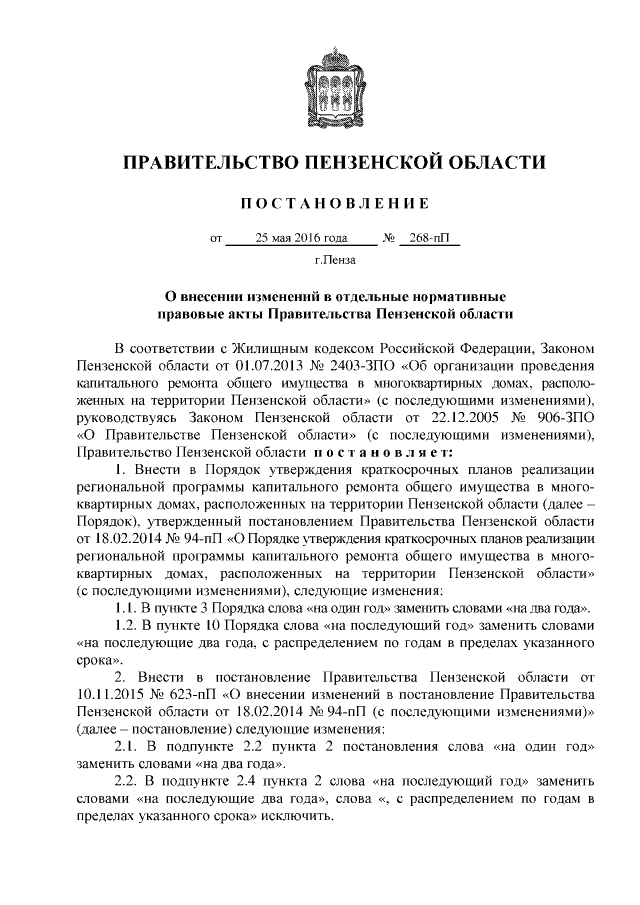 ПРАВИТЕЛЬСТВО ПЕНЗЕНСКОЙ ОБЛАСТИ

ПОСТАНОВЛЕНИЕ

от 25 мая 2016 года № 268-пП

г.Пенза

О внесении изменений в отдельные нормативные правовые акты Правительства Пензенской области

В соответствии с Жилищным кодексом Российской Федерации, Законом Пензенской области от 01.07.2013 № 2403-ЗПО «Об организации проведения капитального ремонта общего имущества в многоквартирных домах, расположенных на территории Пензенской области» (с последующими изменениями), руководствуясь Законом Пензенской области от 22.12.2005 № 906-ЗПО «О Правительстве Пензенской области» (с последующими изменениями), Правительство Пензенской области постановляет:

1. Внести в Порядок утверждения краткосрочных планов реализации региональной программы капитального ремонта общего имущества в многоквартирных домах, расположенных на территории Пензенской области (далее – Порядок), утвержденный постановлением Правительства Пензенской области от 18.02.2014 № 94-пП «О Порядке утверждения краткосрочных планов реализации региональной программы капитального ремонта общего имущества в многоквартирных домах, расположенных на территории Пензенской области» (с последующими изменениями), следующие изменения:

1.1. В пункте 3 Порядка слова «на один год» заменить словами «на два года».

1.2. В пункте 10 Порядка слова «на последующий год» заменить словами «на последующие два года, с распределением по годам в пределах указанного срока».

2. Внести в постановление Правительства Пензенской области от 10.11.2015 № 623-пП «О внесении изменений в постановление Правительства Пензенской области от 18.02.2014 № 94-пП (с последующими изменениями)» (далее – постановление) следующие изменения:

2.1. В подпункте 2.2 пункта 2 постановления слова «на один год» заменить словами «на два года».

2.2. В подпункте 2.4 пункта 2 слова «на последующий год» заменить словами «на последующие два года», слова «, с распределением по годам в пределах указанного срока» исключить.